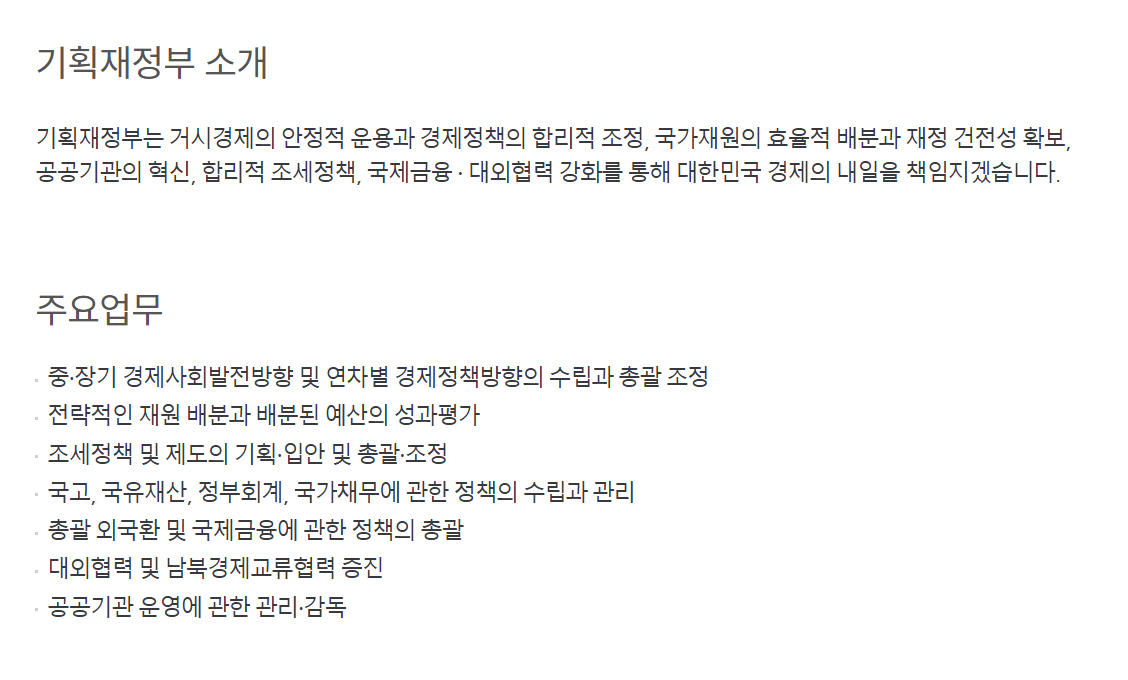 기획재정부 소개

기획재정부는 거시경제의 안정적 운용과 경제정책의 합리적 조정, 국가재원의 효율적 배분과 재정 건전성 확보, 공공기관의 혁신, 합리적 조세정책, 국제금융 · 대외협력 강화를 통해 대한민국 경제의 내일을 책임지겠습니다.

주요업무

· 중·장기 경제사회발전방향 및 연차별 경제정책방향의 수립과 총괄 조정
· 전략적인 재원 배분과 배분된 예산의 성과평가
· 조세정책 및 제도의 기획·입안 및 총괄·조정
· 국고, 국유재산, 정부회계, 국가채무에 관한 정책의 수립과 관리
· 총괄 외국환 및 국제금융에 관한 정책의 총괄
· 대외협력 및 남북경제교류협력 증진
· 공공기관 운영에 관한 관리·감독